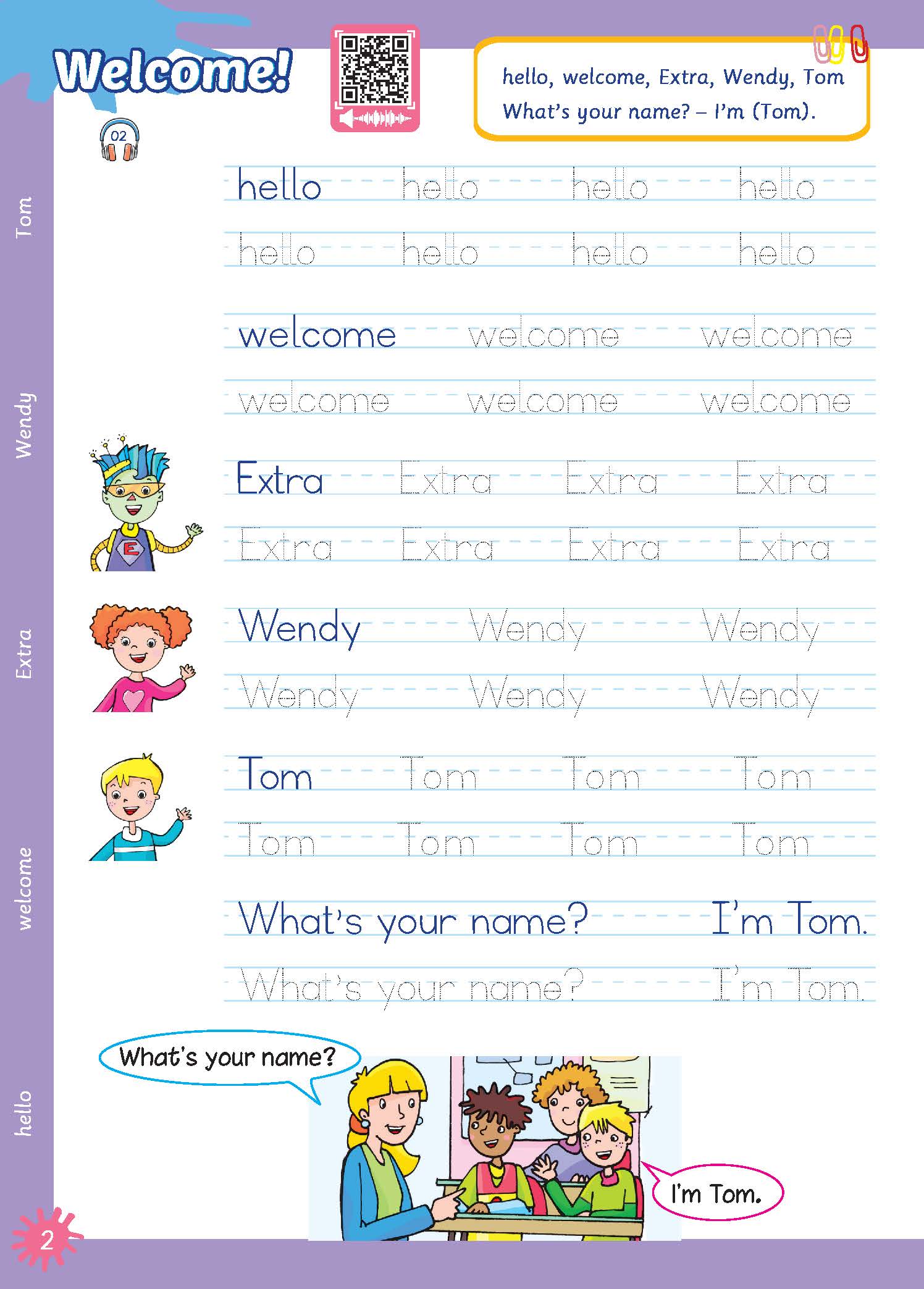 Welcome!

02

hello, welcome, Extra, Wendy, Tom
What's your name? – I'm (Tom).

Tom
Wendy
Extra
welcome
hello

hello hello hello hello
hello hello hello hello

welcome welcome welcome
welcome welcome welcome

Extra Extra Extra Extra
Extra Extra Extra Extra

Wendy Wendy Wendy
Wendy Wendy Wendy

Tom Tom Tom Tom
Tom Tom Tom Tom

What's your name? I'm Tom.
What's your name? I'm Tom.

What's your name?

I'm Tom.

2